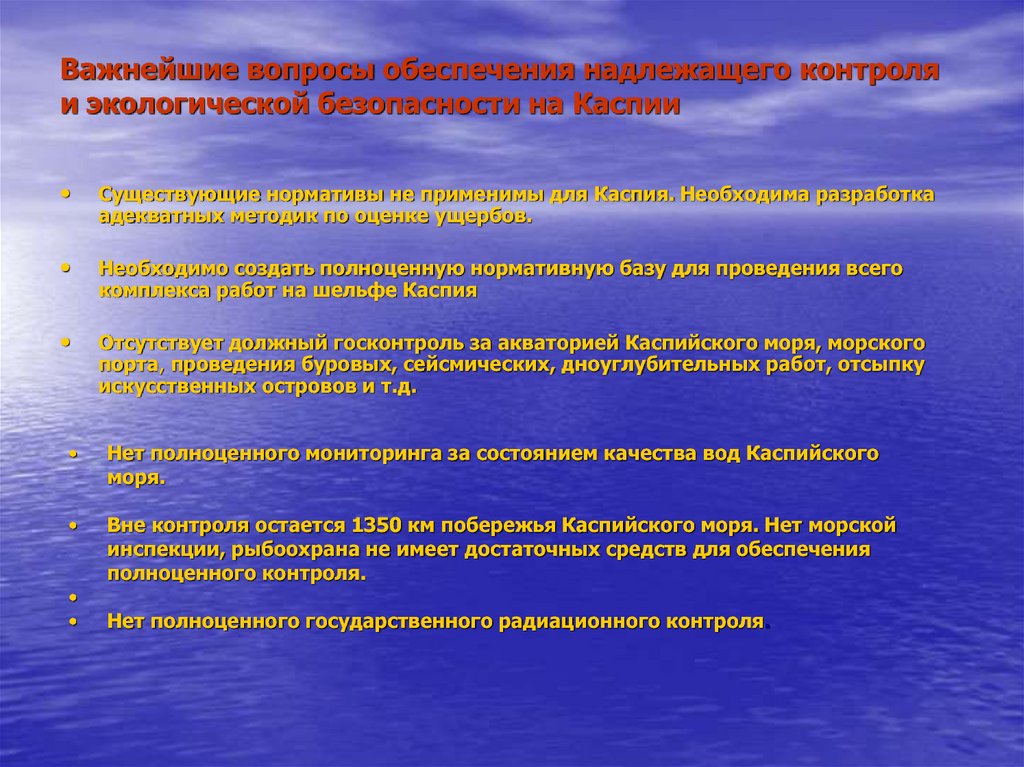 Важнейшие вопросы обеспечения надлежащего контроля и экологической безопасности на Каспии

• Существующие нормативы не применимы для Каспия. Необходима разработка адекватных методик по оценке ущербов.

• Необходимо создать полноценную нормативную базу для проведения всего комплекса работ на шельфе Каспия

• Отсутствует должный госконтроль за акваторией Каспийского моря, морского порта, проведения буровых, сейсмических, дноуглубительных работ, отсыпку искусственных островов и т.д.

• Нет полноценного мониторинга за состоянием качества вод Каспийского моря.

• Вне контроля остается 1350 км побережья Каспийского моря. Нет морской инспекции, рыбоохрана не имеет достаточных средств для обеспечения полноценного контроля.

•

• Нет полноценного государственного радиационного контроля.